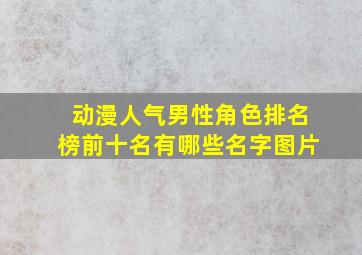 动漫人气男性角色排名榜前十名有哪些名字图片